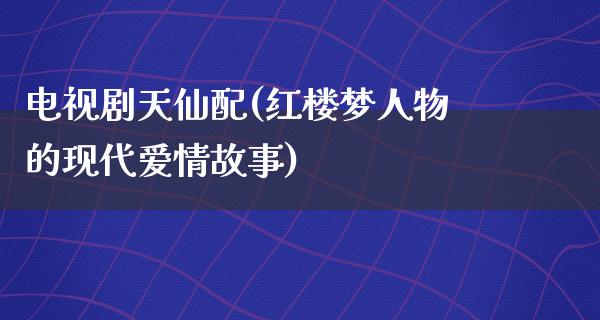 电视剧天仙配(红楼梦人物的现代爱情故事)